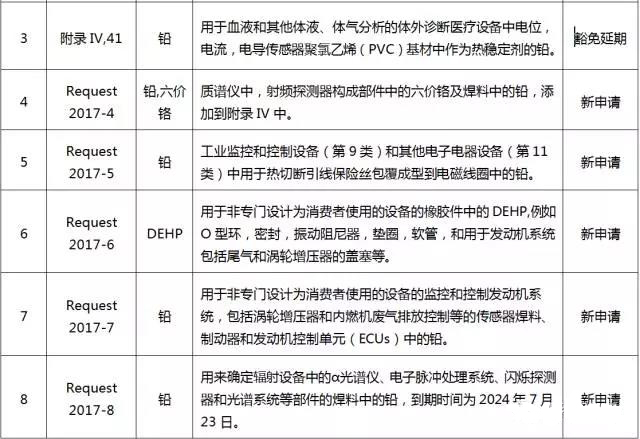 | 3 | 附录 IV,41 | 铅 | 用于血液和其他体液、体气分析的体外诊断医疗设备中电位，电流，电导传感器聚氯乙烯（PVC）基材中作为热稳定剂的铅。 | 豁免延期 |
|---|---|---|---|---|
| 4 | Request 2017-4 | 铅,六价铬 | 质谱仪中，射频探测器构成部件中的六价铬及焊料中的铅，添加到附录 IV 中。 | 新申请 |
| 5 | Request 2017-5 | 铅 | 工业监控和控制设备（第 9 类）和其他电子电器设备（第 11 类）中用于热切断引线保险丝包覆成型到电磁线圈中的铅。 | 新申请 |
| 6 | Request 2017-6 | DEHP | 用于非专门设计为消费者使用的设备的橡胶件中的 DEHP,例如 O 型环，密封，振动阻尼器，垫圈，软管，和用于发动机系统包括尾气和涡轮增压器的盖塞等。 | 新申请 |
| 7 | Request 2017-7 | 铅 | 用于非专门设计为消费者使用的设备的监控和控制发动机系统，包括涡轮增压器和内燃机废气排放控制等的传感器焊料、制动器和发动机控制单元（ECUs）中的铅。 | 新申请 |
| 8 | Request 2017-8 | 铅 | 用来确定辐射设备中的α光谱仪、电子脉冲处理系统、闪烁探测器和光谱系统等部件的焊料中的铅，到期时间为 2024 年 7 月 23 日。 | 新申请 |